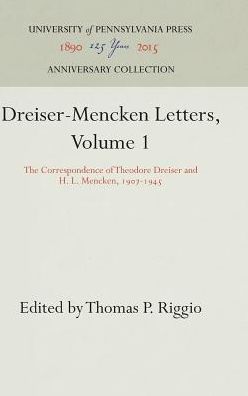 UNIVERSITY of PENNSYLVANIA PRESS
1890 125 Years 2015
ANNIVERSARY COLLECTION

Dreiser-Mencken Letters, Volume 1

The Correspondence of Theodore Dreiser and H. L. Mencken, 1907-1945

Edited by Thomas P. Riggio